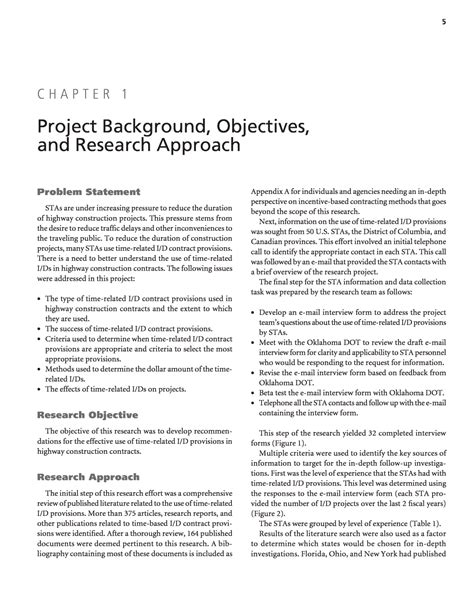 5

CHAPTER 1

Project Background, Objectives, and Research Approach

Problem Statement

STAs are under increasing pressure to reduce the duration of highway construction projects. This pressure stems from the desire to reduce traffic delays and other inconveniences to the traveling public. To reduce the duration of construction projects, many STAs use time-related I/D contract provisions. There is a need to better understand the use of time-related I/Ds in highway construction contracts. The following issues were addressed in this project:

• The type of time-related I/D contract provisions used in highway construction contracts and the extent to which they are used.
• The success of time-related I/D contract provisions.
• Criteria used to determine when time-related I/D contract provisions are appropriate and criteria to select the most appropriate provisions.
• Methods used to determine the dollar amount of the time-related I/Ds.
• The effects of time-related I/Ds on projects.

Research Objective

The objective of this research was to develop recommendations for the effective use of time-related I/D provisions in highway construction contracts.

Research Approach

The initial step of this research effort was a comprehensive review of published literature related to the use of time-related I/D provisions. More than 375 articles, research reports, and other publications related to time-based I/D contract provisions were identified. After a thorough review, 164 published documents were deemed pertinent to this research. A bibliography containing most of these documents is included as Appendix A for individuals and agencies needing an in-depth perspective on incentive-based contracting methods that goes beyond the scope of this research.

Next, information on the use of time-related I/D provisions was sought from 50 U.S. STAs, the District of Columbia, and Canadian provinces. This effort involved an initial telephone call to identify the appropriate contact in each STA. This call was followed by an e-mail that provided the STA contacts with a brief overview of the research project.

The final step for the STA information and data collection task was prepared by the research team as follows:

• Develop an e-mail interview form to address the project team's questions about the use of time-related I/D provisions by STAs.
• Meet with the Oklahoma DOT to review the draft e-mail interview form for clarity and applicability to STA personnel who would be responding to the request for information.
• Revise the e-mail interview form based on feedback from Oklahoma DOT.
• Beta test the e-mail interview form with Oklahoma DOT.
• Telephone all the STA contacts and follow up with the e-mail containing the interview form.

This step of the research yielded 32 completed interview forms (Figure 1).

Multiple criteria were used to identify the key sources of information to target for the in-depth follow-up investigations. First was the level of experience that the STAs had with time-related I/D provisions. This level was determined using the responses to the e-mail interview form (each STA provided the number of I/D projects over the last 2 fiscal years) (Figure 2).

The STAs were grouped by level of experience (Table 1).

Results of the literature search were also used as a factor to determine which states would be chosen for in-depth investigations. Florida, Ohio, and New York had published